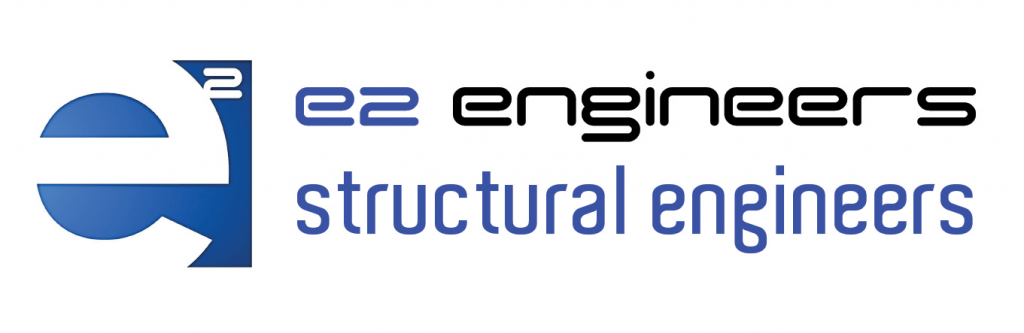 e²

e2 engineers
structural engineers